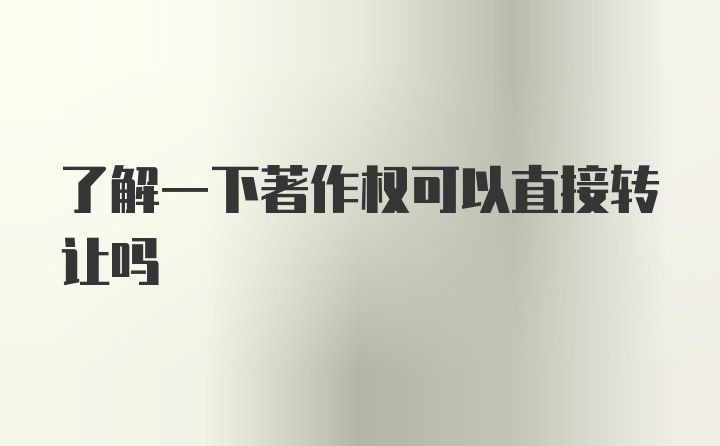 了解一下著作权可以直接转让吗